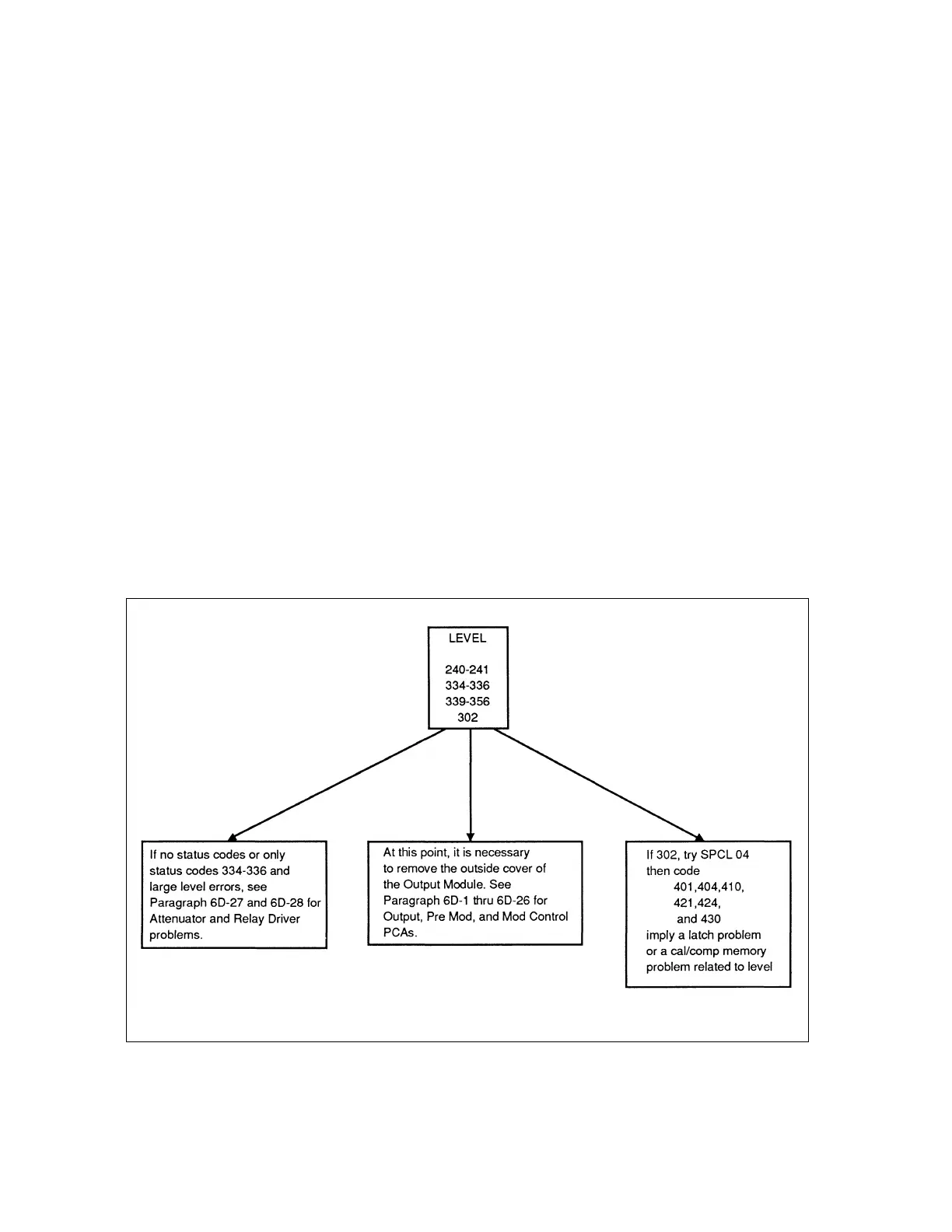 LEVEL

240-241
334-336
339-356
302

If no status codes or only status codes 334-336 and large level errors, see Paragraph 6D-27 and 6D-28 for Attenuator and Relay Driver problems.

At this point, it is necessary to remove the outside cover of the Output Module. See Paragraph 6D-1 thru 6D-26 for Output, Pre Mod, and Mod Control PCAs.

If 302, try SPCL 04 then code
401,404,410,
421,424,
and 430
imply a latch problem or a cal/comp memory problem related to level